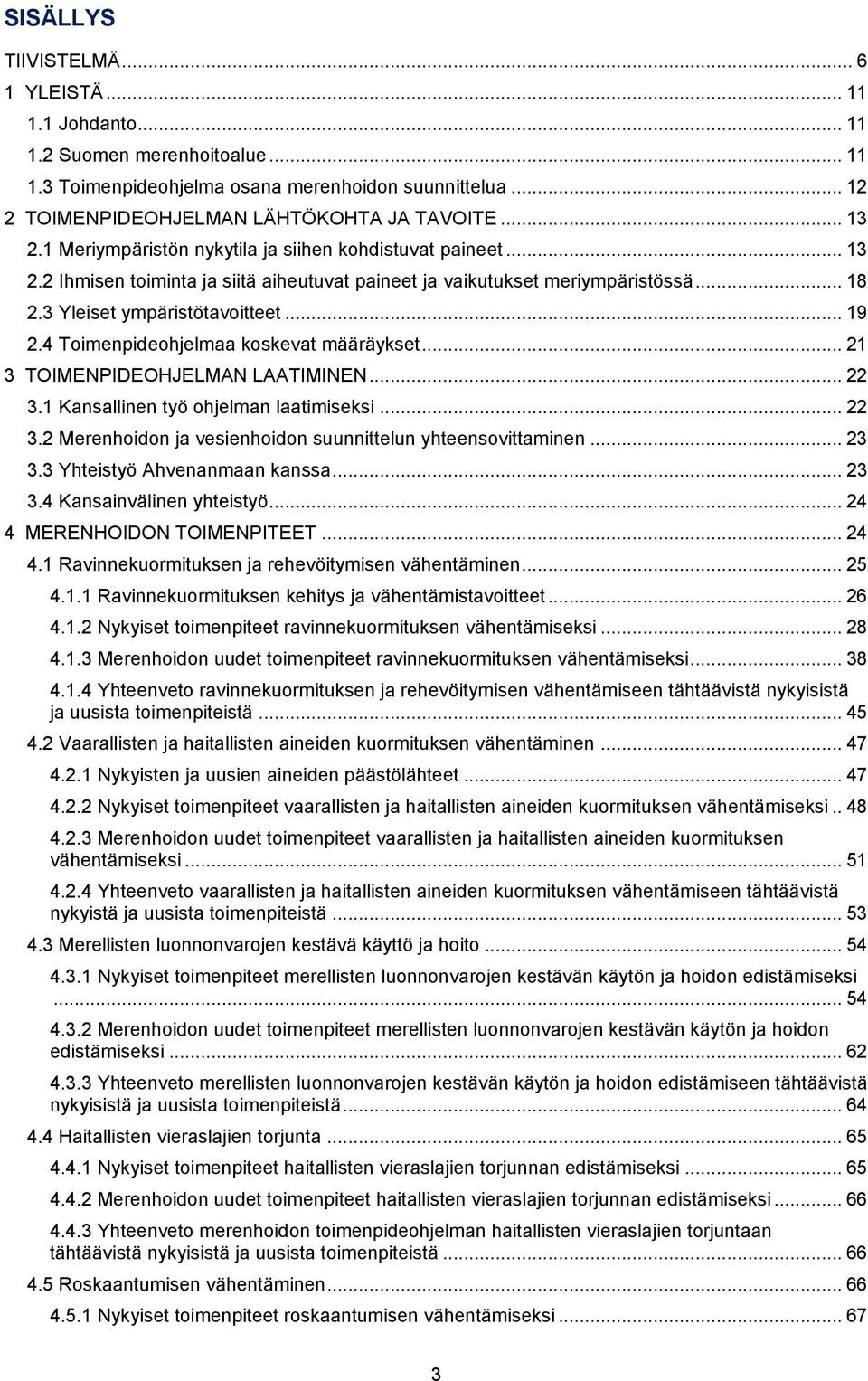 SISÄLLYS

TIIVISTELMÄ ... 6
1 YLEISTÄ ... 11
1.1 Johdanto ... 11
1.2 Suomen merenhoitoalue ... 11
1.3 Toimenpideohjelma osana merenhoidon suunnittelua ... 12
2 TOIMENPIDEOHJELMAN LÄHTÖKOHTA JA TAVOITE ... 13
2.1 Meriympäristön nykytila ja siihen kohdistuvat paineet ... 13
2.2 Ihmisen toiminta ja siitä aiheutuvat paineet ja vaikutukset meriympäristössä ... 18
2.3 Yleiset ympäristötavoitteet ... 19
2.4 Toimenpideohjelmaa koskevat määräykset ... 21
3 TOIMENPIDEOHJELMAN LAATIMINEN ... 22
3.1 Kansallinen työ ohjelman laatimiseksi ... 22
3.2 Merenhoidon ja vesienhoidon suunnittelun yhteensovittaminen ... 23
3.3 Yhteistyö Ahvenanmaan kanssa ... 23
3.4 Kansainvälinen yhteistyö ... 24
4 MERENHOIDON TOIMENPITEET ... 24
4.1 Ravinnekuormituksen ja rehevöitymisen vähentäminen ... 25
4.1.1 Ravinnekuormituksen kehitys ja vähentämistavoitteet ... 26
4.1.2 Nykyiset toimenpiteet ravinnekuormituksen vähentämiseksi ... 28
4.1.3 Merenhoidon uudet toimenpiteet ravinnekuormituksen vähentämiseksi ... 38
4.1.4 Yhteenveto ravinnekuormituksen ja rehevöitymisen vähentämiseen tähtäävistä nykyisistä ja uusista toimenpiteistä ... 45
4.2 Vaarallisten ja haitallisten aineiden kuormituksen vähentäminen ... 47
4.2.1 Nykyisten ja uusien aineiden päästölähteet ... 47
4.2.2 Nykyiset toimenpiteet vaarallisten ja haitallisten aineiden kuormituksen vähentämiseksi .. 48
4.2.3 Merenhoidon uudet toimenpiteet vaarallisten ja haitallisten aineiden kuormituksen vähentämiseksi ... 51
4.2.4 Yhteenveto vaarallisten ja haitallisten aineiden kuormituksen vähentämiseen tähtäävistä nykyistä ja uusista toimenpiteistä ... 53
4.3 Merellisten luonnonvarojen kestävä käyttö ja hoito ... 54
4.3.1 Nykyiset toimenpiteet merellisten luonnonvarojen kestävän käytön ja hoidon edistämiseksi ... 54
4.3.2 Merenhoidon uudet toimenpiteet merellisten luonnonvarojen kestävän käytön ja hoidon edistämiseksi ... 62
4.3.3 Yhteenveto merellisten luonnonvarojen kestävän käytön ja hoidon edistämiseen tähtäävistä nykyisistä ja uusista toimenpiteistä ... 64
4.4 Haitallisten vieraslajien torjunta ... 65
4.4.1 Nykyiset toimenpiteet haitallisten vieraslajien torjunnan edistämiseksi ... 65
4.4.2 Merenhoidon uudet toimenpiteet haitallisten vieraslajien torjunnan edistämiseksi ... 66
4.4.3 Yhteenveto merenhoidon toimenpideohjelman haitallisten vieraslajien torjuntaan tähtäävistä nykyisistä ja uusista toimenpiteistä ... 66
4.5 Roskaantumisen vähentäminen ... 66
4.5.1 Nykyiset toimenpiteet roskaantumisen vähentämiseksi ... 67

3